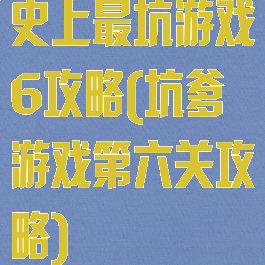 史上最坑游戏6攻略(坑爹游戏第六关攻略)